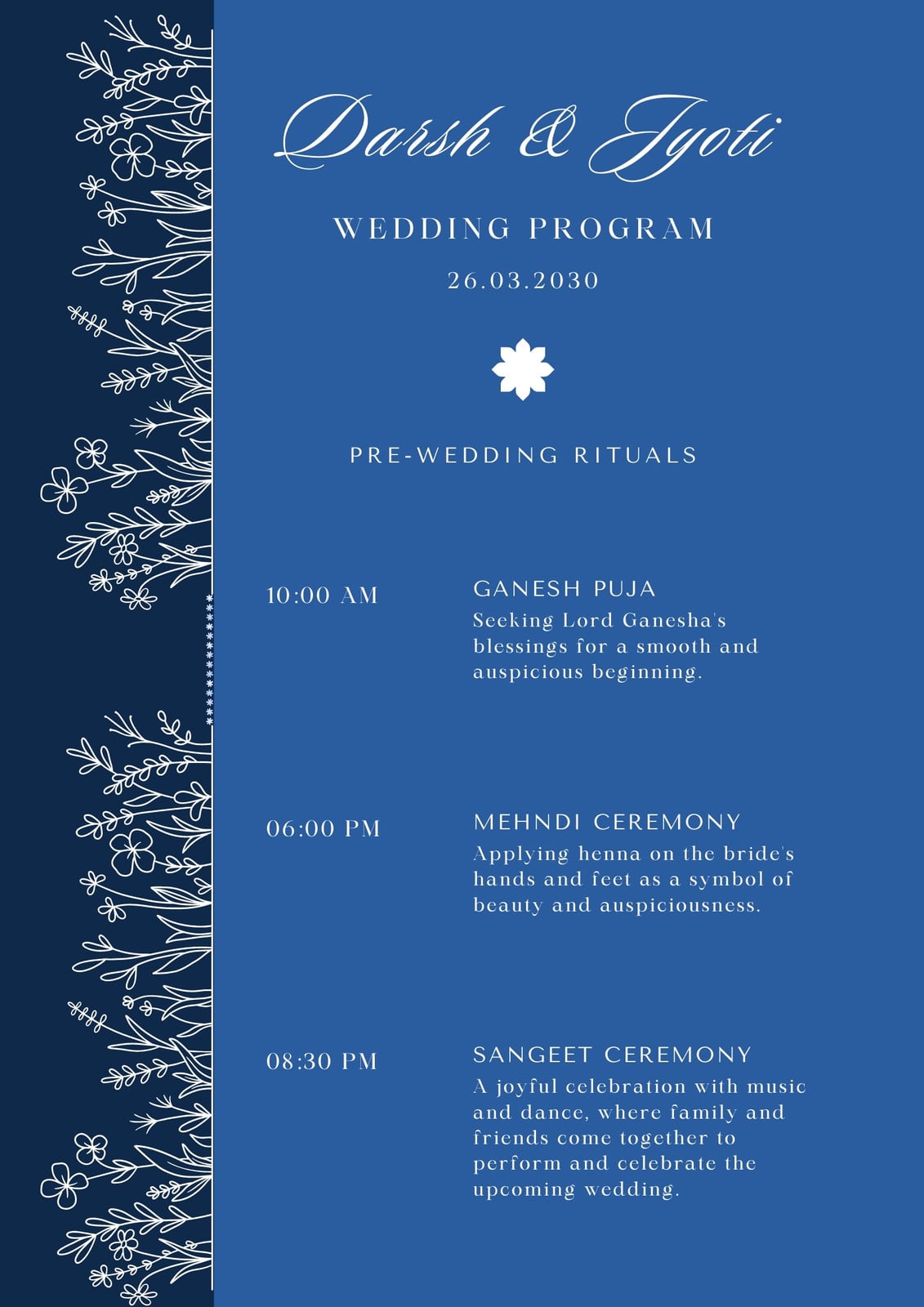 Darsh & Jyoti

WEDDING PROGRAM

26.03.2030

PRE-WEDDING RITUALS

10:00 AM

GANESH PUJA

Seeking Lord Ganesha's blessings for a smooth and auspicious beginning.

06:00 PM

MEHNDI CEREMONY

Applying henna on the bride's hands and feet as a symbol of beauty and auspiciousness.

08:30 PM

SANGEET CEREMONY

A joyful celebration with music and dance, where family and friends come together to perform and celebrate the upcoming wedding.